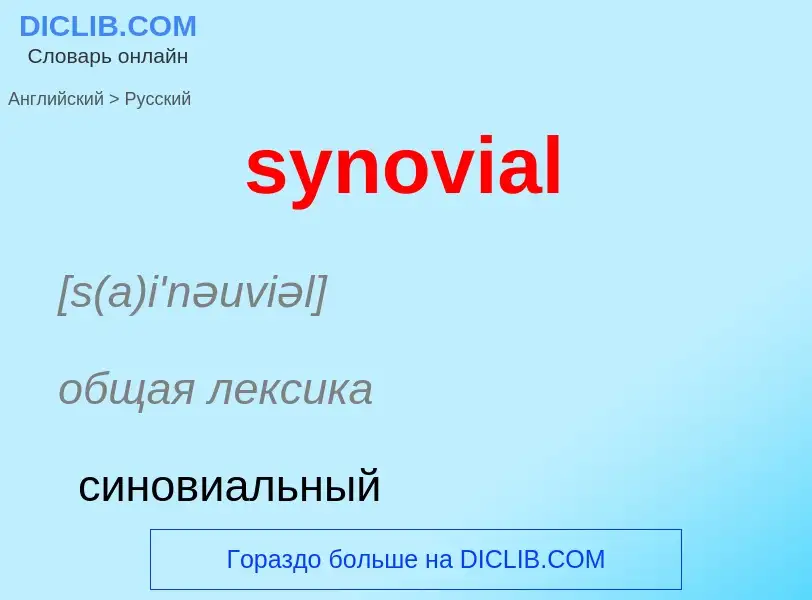 DICLIB.COM
Словарь онлайн

Английский > Русский

synovial

[s(a)i'nəuviəl]

общая лексика

синовиальный

Гораздо больше на DICLIB.COM